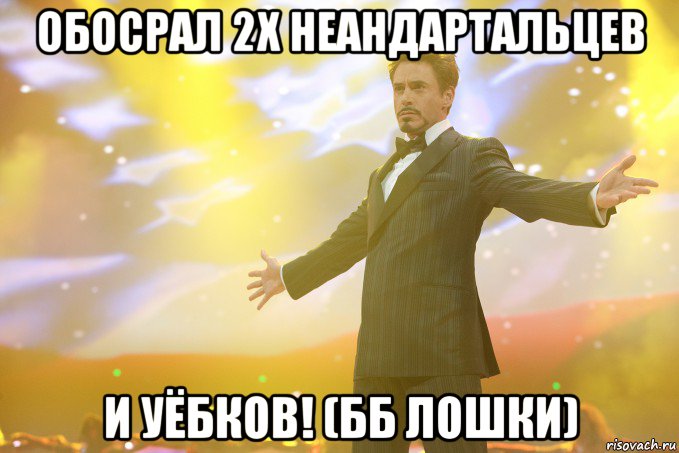 ОБОСРАЛ 2Х НЕАНДАРТАЛЬЦЕВ

И УЁБКОВ! (ББ ЛОШКИ)

risovach.ru